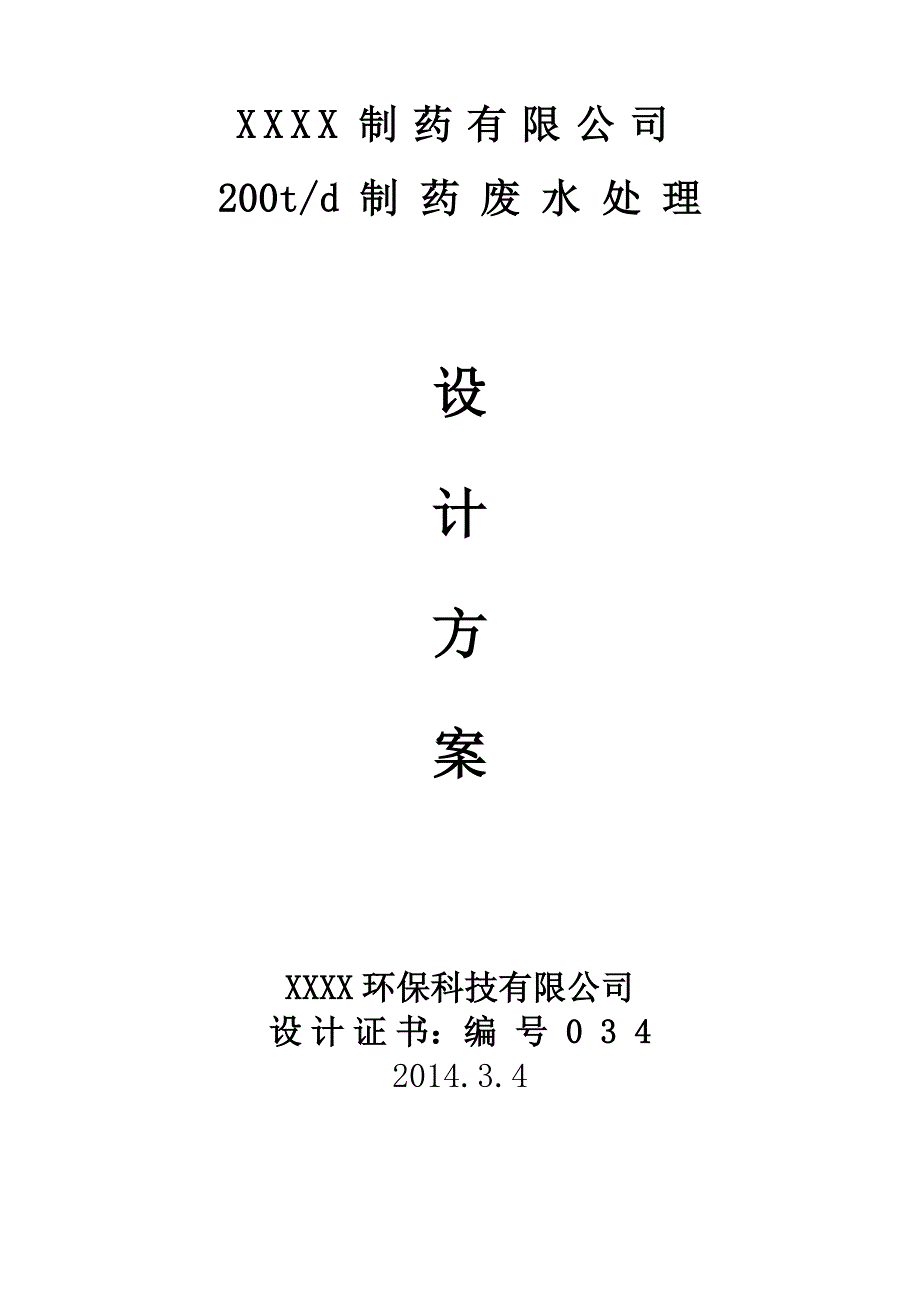 XXXX 制药有限公司
200t/d 制药废水处理

设

计

方

案

XXXX 环保科技有限公司
设计证书：编号 034
2014.3.4